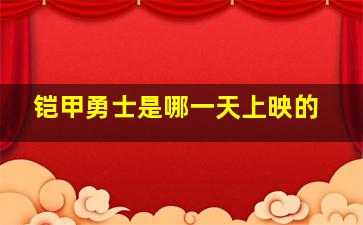 铠甲勇士是哪一天上映的